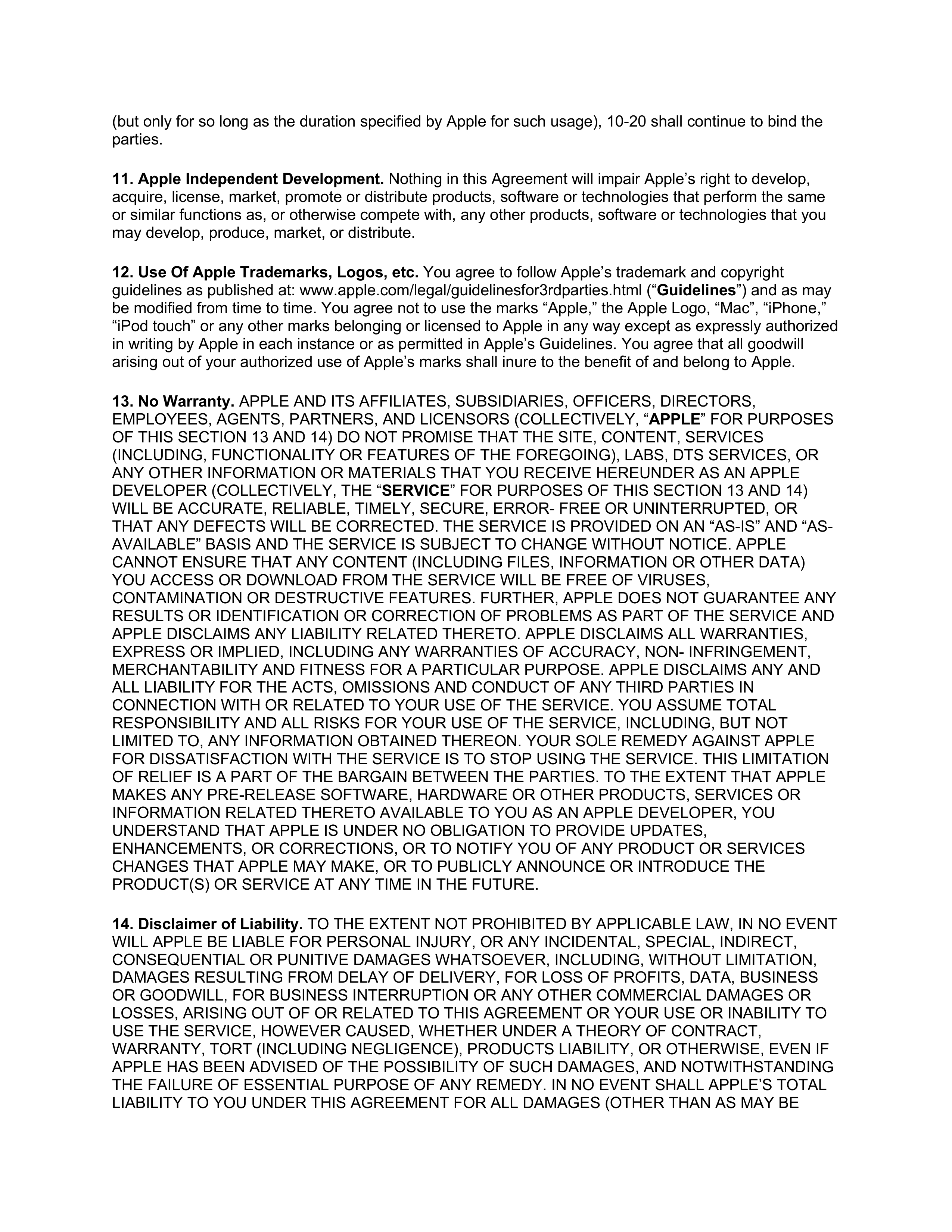 (but only for so long as the duration specified by Apple for such usage), 10-20 shall continue to bind the parties.

11. Apple Independent Development. Nothing in this Agreement will impair Apple's right to develop, acquire, license, market, promote or distribute products, software or technologies that perform the same or similar functions as, or otherwise compete with, any other products, software or technologies that you may develop, produce, market, or distribute.

12. Use Of Apple Trademarks, Logos, etc. You agree to follow Apple's trademark and copyright guidelines as published at: www.apple.com/legal/guidelinesfor3rdparties.html ("Guidelines") and as may be modified from time to time. You agree not to use the marks "Apple," the Apple Logo, "Mac", "iPhone," "iPod touch" or any other marks belonging or licensed to Apple in any way except as expressly authorized in writing by Apple in each instance or as permitted in Apple's Guidelines. You agree that all goodwill arising out of your authorized use of Apple's marks shall inure to the benefit of and belong to Apple.

13. No Warranty. APPLE AND ITS AFFILIATES, SUBSIDIARIES, OFFICERS, DIRECTORS, EMPLOYEES, AGENTS, PARTNERS, AND LICENSORS (COLLECTIVELY, "APPLE" FOR PURPOSES OF THIS SECTION 13 AND 14) DO NOT PROMISE THAT THE SITE, CONTENT, SERVICES (INCLUDING, FUNCTIONALITY OR FEATURES OF THE FOREGOING), LABS, DTS SERVICES, OR ANY OTHER INFORMATION OR MATERIALS THAT YOU RECEIVE HEREUNDER AS AN APPLE DEVELOPER (COLLECTIVELY, THE "SERVICE" FOR PURPOSES OF THIS SECTION 13 AND 14) WILL BE ACCURATE, RELIABLE, TIMELY, SECURE, ERROR- FREE OR UNINTERRUPTED, OR THAT ANY DEFECTS WILL BE CORRECTED. THE SERVICE IS PROVIDED ON AN "AS-IS" AND "AS-AVAILABLE" BASIS AND THE SERVICE IS SUBJECT TO CHANGE WITHOUT NOTICE. APPLE CANNOT ENSURE THAT ANY CONTENT (INCLUDING FILES, INFORMATION OR OTHER DATA) YOU ACCESS OR DOWNLOAD FROM THE SERVICE WILL BE FREE OF VIRUSES, CONTAMINATION OR DESTRUCTIVE FEATURES. FURTHER, APPLE DOES NOT GUARANTEE ANY RESULTS OR IDENTIFICATION OR CORRECTION OF PROBLEMS AS PART OF THE SERVICE AND APPLE DISCLAIMS ANY LIABILITY RELATED THERETO. APPLE DISCLAIMS ALL WARRANTIES, EXPRESS OR IMPLIED, INCLUDING ANY WARRANTIES OF ACCURACY, NON- INFRINGEMENT, MERCHANTABILITY AND FITNESS FOR A PARTICULAR PURPOSE. APPLE DISCLAIMS ANY AND ALL LIABILITY FOR THE ACTS, OMISSIONS AND CONDUCT OF ANY THIRD PARTIES IN CONNECTION WITH OR RELATED TO YOUR USE OF THE SERVICE. YOU ASSUME TOTAL RESPONSIBILITY AND ALL RISKS FOR YOUR USE OF THE SERVICE, INCLUDING, BUT NOT LIMITED TO, ANY INFORMATION OBTAINED THEREON. YOUR SOLE REMEDY AGAINST APPLE FOR DISSATISFACTION WITH THE SERVICE IS TO STOP USING THE SERVICE. THIS LIMITATION OF RELIEF IS A PART OF THE BARGAIN BETWEEN THE PARTIES. TO THE EXTENT THAT APPLE MAKES ANY PRE-RELEASE SOFTWARE, HARDWARE OR OTHER PRODUCTS, SERVICES OR INFORMATION RELATED THERETO AVAILABLE TO YOU AS AN APPLE DEVELOPER, YOU UNDERSTAND THAT APPLE IS UNDER NO OBLIGATION TO PROVIDE UPDATES, ENHANCEMENTS, OR CORRECTIONS, OR TO NOTIFY YOU OF ANY PRODUCT OR SERVICES CHANGES THAT APPLE MAY MAKE, OR TO PUBLICLY ANNOUNCE OR INTRODUCE THE PRODUCT(S) OR SERVICE AT ANY TIME IN THE FUTURE.

14. Disclaimer of Liability. TO THE EXTENT NOT PROHIBITED BY APPLICABLE LAW, IN NO EVENT WILL APPLE BE LIABLE FOR PERSONAL INJURY, OR ANY INCIDENTAL, SPECIAL, INDIRECT, CONSEQUENTIAL OR PUNITIVE DAMAGES WHATSOEVER, INCLUDING, WITHOUT LIMITATION, DAMAGES RESULTING FROM DELAY OF DELIVERY, FOR LOSS OF PROFITS, DATA, BUSINESS OR GOODWILL, FOR BUSINESS INTERRUPTION OR ANY OTHER COMMERCIAL DAMAGES OR LOSSES, ARISING OUT OF OR RELATED TO THIS AGREEMENT OR YOUR USE OR INABILITY TO USE THE SERVICE, HOWEVER CAUSED, WHETHER UNDER A THEORY OF CONTRACT, WARRANTY, TORT (INCLUDING NEGLIGENCE), PRODUCTS LIABILITY, OR OTHERWISE, EVEN IF APPLE HAS BEEN ADVISED OF THE POSSIBILITY OF SUCH DAMAGES, AND NOTWITHSTANDING THE FAILURE OF ESSENTIAL PURPOSE OF ANY REMEDY. IN NO EVENT SHALL APPLE'S TOTAL LIABILITY TO YOU UNDER THIS AGREEMENT FOR ALL DAMAGES (OTHER THAN AS MAY BE